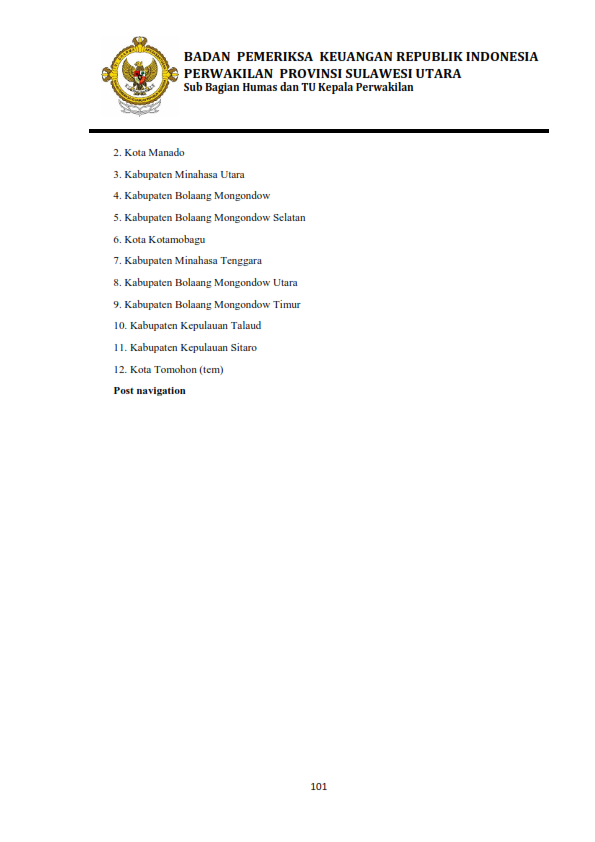 BADAN PEMERIKSA KEUANGAN REPUBLIK INDONESIA
PERWAKILAN PROVINSI SULAWESI UTARA
Sub Bagian Humas dan TU Kepala Perwakilan

2. Kota Manado

3. Kabupaten Minahasa Utara

4. Kabupaten Bolaang Mongondow

5. Kabupaten Bolaang Mongondow Selatan

6. Kota Kotamobagu

7. Kabupaten Minahasa Tenggara

8. Kabupaten Bolaang Mongondow Utara

9. Kabupaten Bolaang Mongondow Timur

10. Kabupaten Kepulauan Talaud

11. Kabupaten Kepulauan Sitaro

12. Kota Tomohon (tem)

Post navigation

101